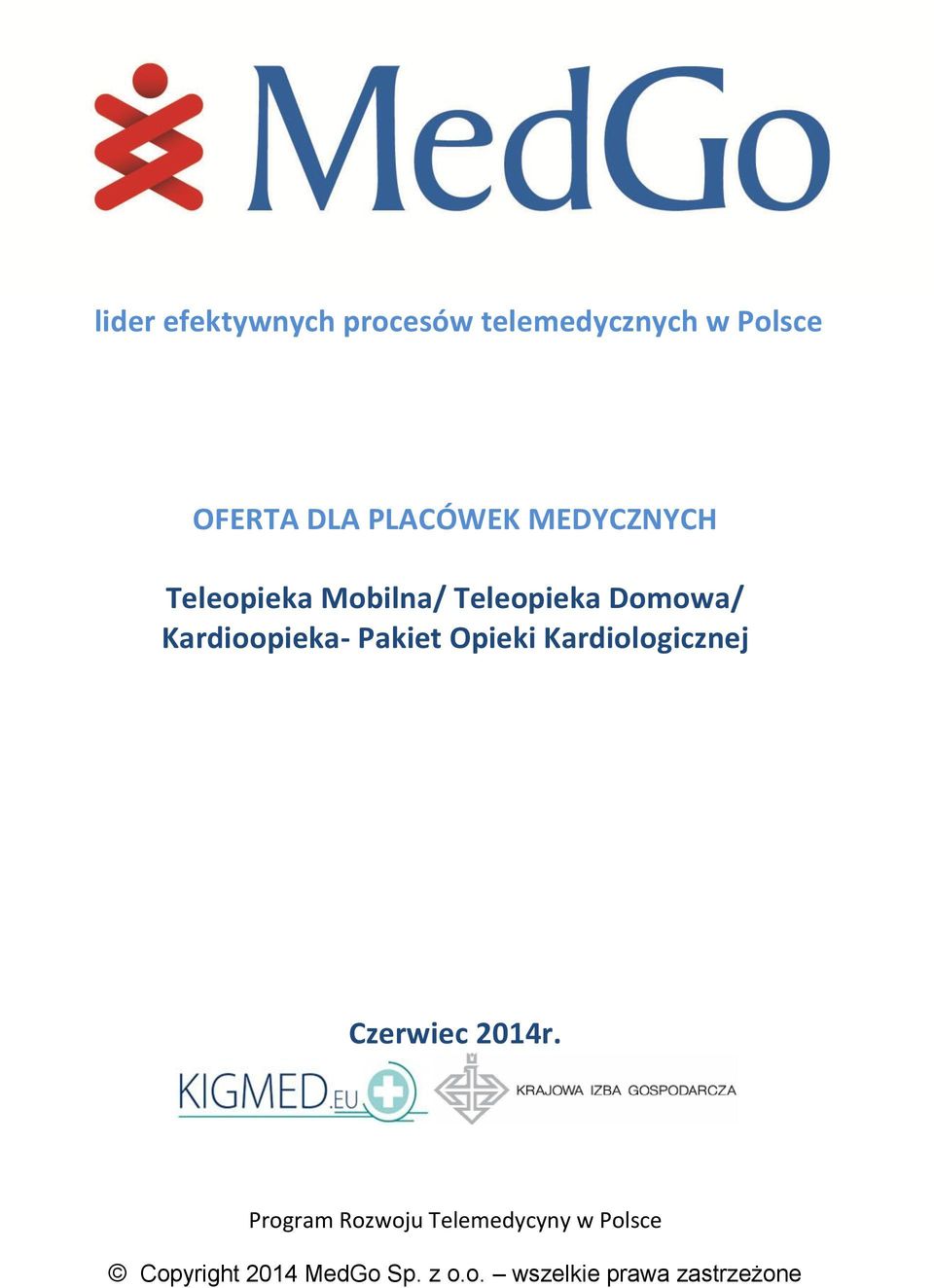 MedGo

lider efektywnych procesów telemedycznych w Polsce

OFERTA DLA PLACÓWEK MEDYCZNYCH

Teleopieka Mobilna/ Teleopieka Domowa/ Kardioopieka- Pakiet Opieki Kardiologicznej

Czerwiec 2014r.

KIGMED.EU

KRAJOWA IZBA GOSPODARCZA

Program Rozwoju Telemedycyny w Polsce

© Copyright 2014 MedGo Sp. z o.o. – wszelkie prawa zastrzeżone